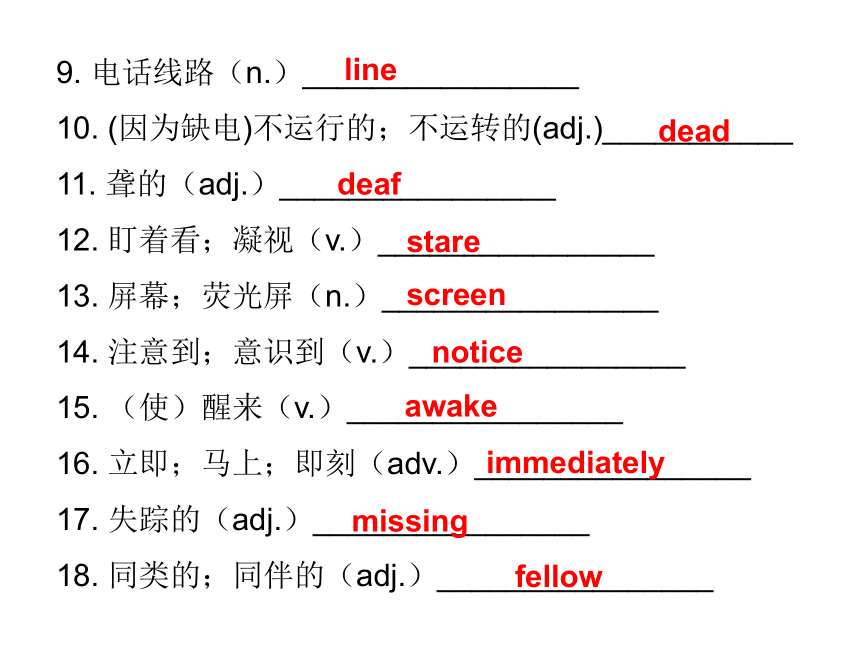 9. 电话线路（n.）line

10. (因为缺电)不运行的；不运转的(adj.) dead

11. 聋的（adj.）deaf

12. 盯着看；凝视（v.）stare

13. 屏幕；荧光屏（n.）screen

14. 注意到；意识到（v.）notice

15. （使）醒来（v.）awake

16. 立即；马上；即刻（adv.）immediately

17. 失踪的（adj.）missing

18. 同类的；同伴的（adj.）fellow